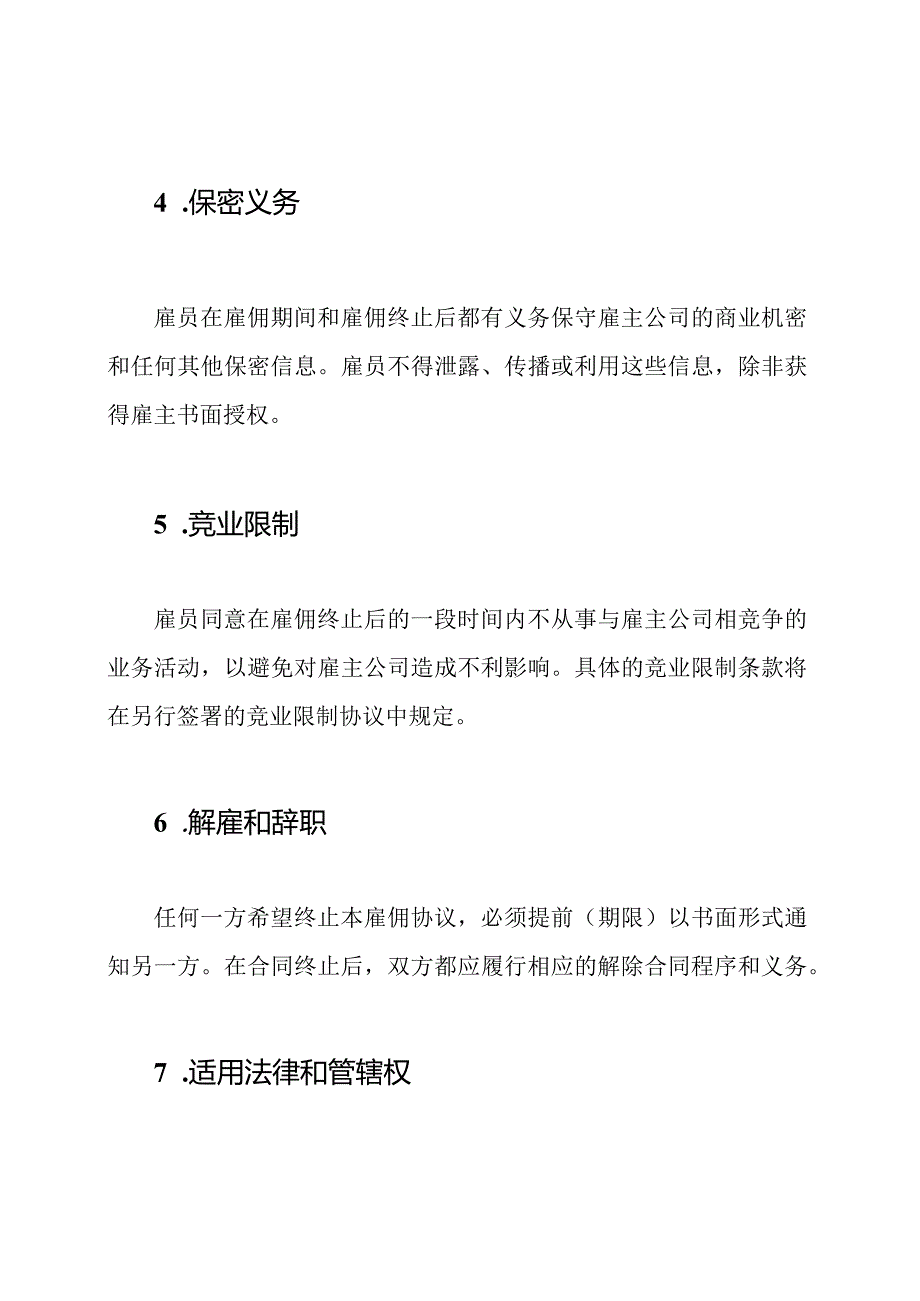 4 .保密义务

雇员在雇佣期间和雇佣终止后都有义务保守雇主公司的商业机密和任何其他保密信息。雇员不得泄露、传播或利用这些信息，除非获得雇主书面授权。

5 .竞业限制

雇员同意在雇佣终止后的一段时间内不从事与雇主公司相竞争的业务活动，以避免对雇主公司造成不利影响。具体的竞业限制条款将在另行签署的竞业限制协议中规定。

6 .解雇和辞职

任何一方希望终止本雇佣协议，必须提前（期限）以书面形式通知另一方。在合同终止后，双方都应履行相应的解除合同程序和义务。

7 .适用法律和管辖权